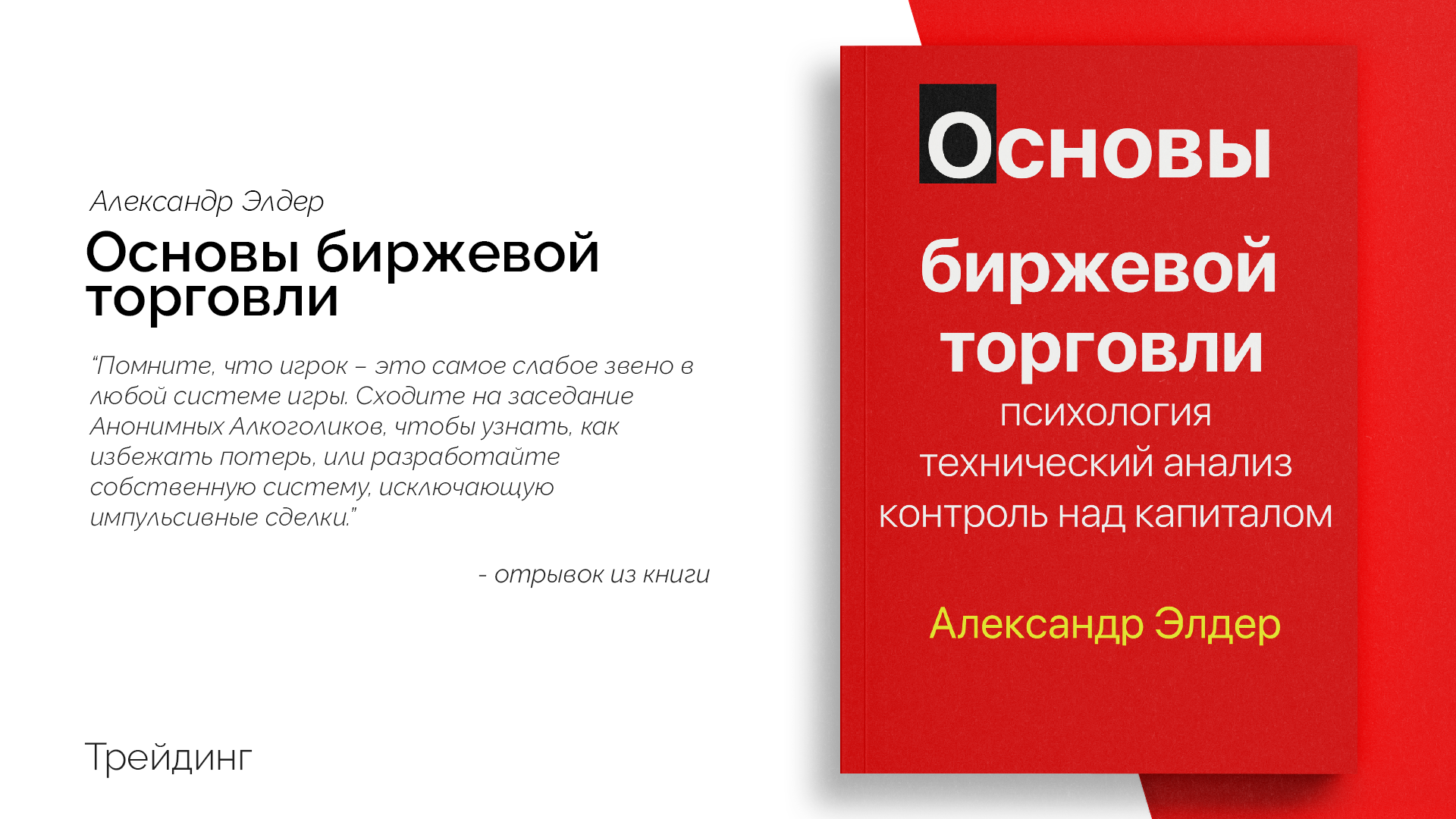 Александр Элдер

Основы биржевой торговли

“Помните, что игрок – это самое слабое звено в любой системе игры. Сходите на заседание Анонимных Алкоголиков, чтобы узнать, как избежать потерь, или разработайте собственную систему, исключающую импульсивные сделки.”

- отрывок из книги

Трейдинг

Основы
биржевой
торговли
психология
технический анализ
контроль над капиталом

Александр Элдер